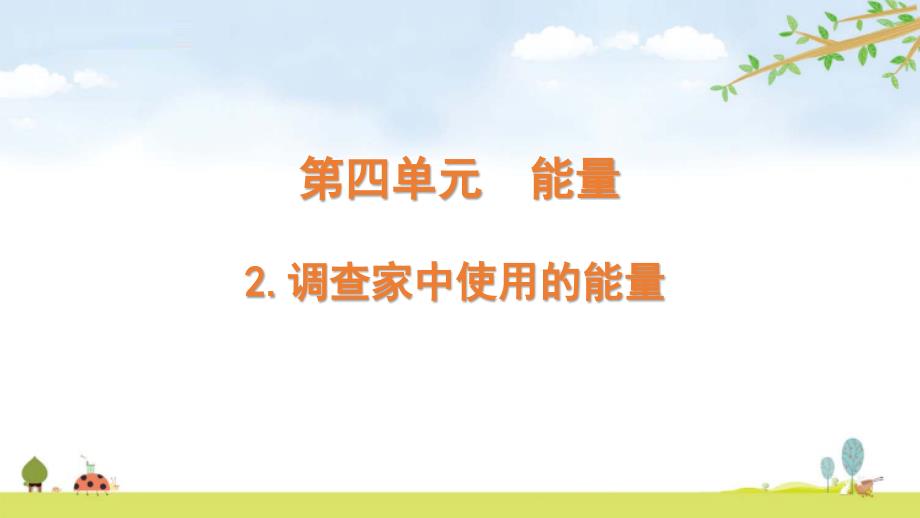 第四单元　能量

2. 调查家中使用的能量